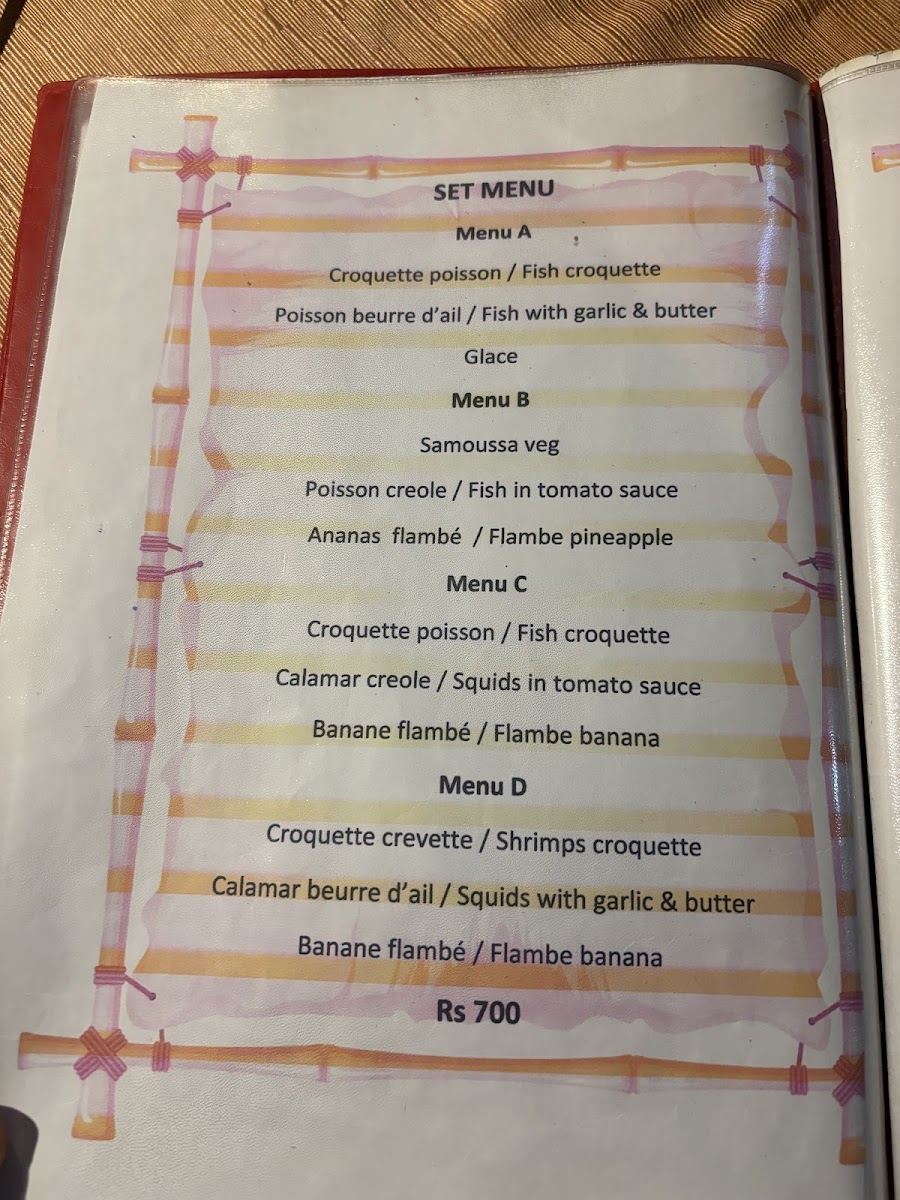 SET MENU

Menu A

Croquette poisson / Fish croquette

Poisson beurre d'ail / Fish with garlic & butter

Glace

Menu B

Samoussa veg

Poisson creole / Fish in tomato sauce

Ananas flambé / Flambe pineapple

Menu C

Croquette poisson / Fish croquette

Calamar creole / Squids in tomato sauce

Banane flambé / Flambe banana

Menu D

Croquette crevette / Shrimps croquette

Calamar beurre d'ail / Squids with garlic & butter

Banane flambé / Flambe banana

Rs 700